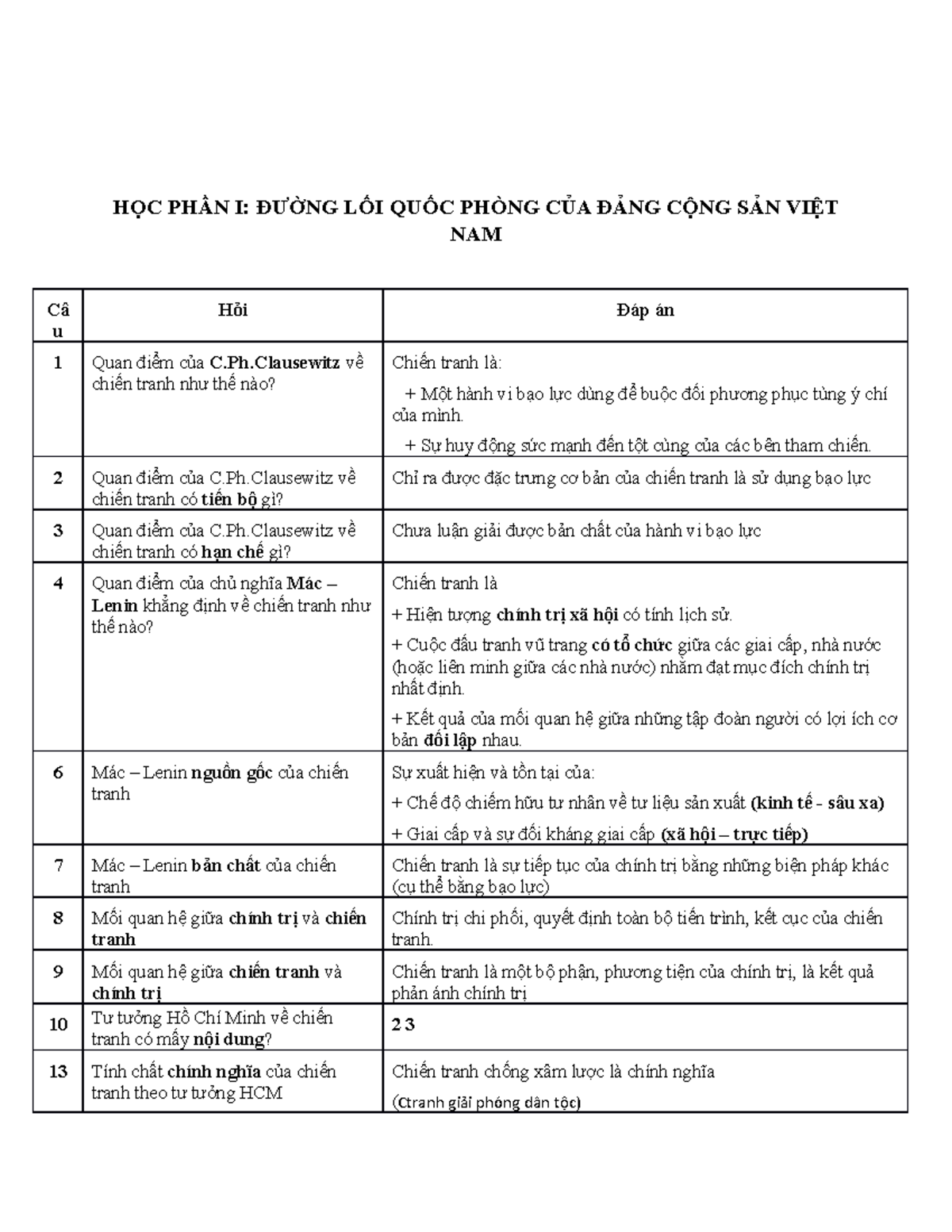 HỌC PHẦN I: ĐƯỜNG LỐI QUỐC PHÒNG CỦA ĐẢNG CỘNG SẢN VIỆT NAM

| Câu | Hỏi | Đáp án |
|---|---|---|
| 1 | Quan điểm của C.Ph.Clausewitz về chiến tranh như thế nào? | Chiến tranh là: + Một hành vi bạo lực dùng để buộc đối phương phục tùng ý chí của mình. + Sự huy động sức mạnh đến tột cùng của các bên tham chiến. |
| 2 | Quan điểm của C.Ph.Clausewitz về chiến tranh có tiến bộ gì? | Chỉ ra được đặc trưng cơ bản của chiến tranh là sử dụng bạo lực |
| 3 | Quan điểm của C.Ph.Clausewitz về chiến tranh có hạn chế gì? | Chưa luận giải được bản chất của hành vi bạo lực |
| 4 | Quan điểm của chủ nghĩa Mác – Lenin khẳng định về chiến tranh như thế nào? | Chiến tranh là + Hiện tượng chính trị xã hội có tính lịch sử. + Cuộc đấu tranh vũ trang có tổ chức giữa các giai cấp, nhà nước (hoặc liên minh giữa các nhà nước) nhằm đạt mục đích chính trị nhất định. + Kết quả của mối quan hệ giữa những tập đoàn người có lợi ích cơ bản đối lập nhau. |
| 6 | Mác – Lenin nguồn gốc của chiến tranh | Sự xuất hiện và tồn tại của: + Chế độ chiếm hữu tư nhân về tư liệu sản xuất (kinh tế - sâu xa) + Giai cấp và sự đối kháng giai cấp (xã hội – trực tiếp) |
| 7 | Mác – Lenin bản chất của chiến tranh | Chiến tranh là sự tiếp tục của chính trị bằng những biện pháp khác (cụ thể bằng bạo lực) |
| 8 | Mối quan hệ giữa chính trị và chiến tranh | Chính trị chi phối, quyết định toàn bộ tiến trình, kết cục của chiến tranh. |
| 9 | Mối quan hệ giữa chiến tranh và chính trị | Chiến tranh là một bộ phận, phương tiện của chính trị, là kết quả phản ánh chính trị |
| 10 | Tư tưởng Hồ Chí Minh về chiến tranh có mấy nội dung? | 2 3 |
| 13 | Tính chất chính nghĩa của chiến tranh theo tư tưởng HCM | Chiến tranh chống xâm lược là chính nghĩa (Ctranh giải phóng dân tộc) |